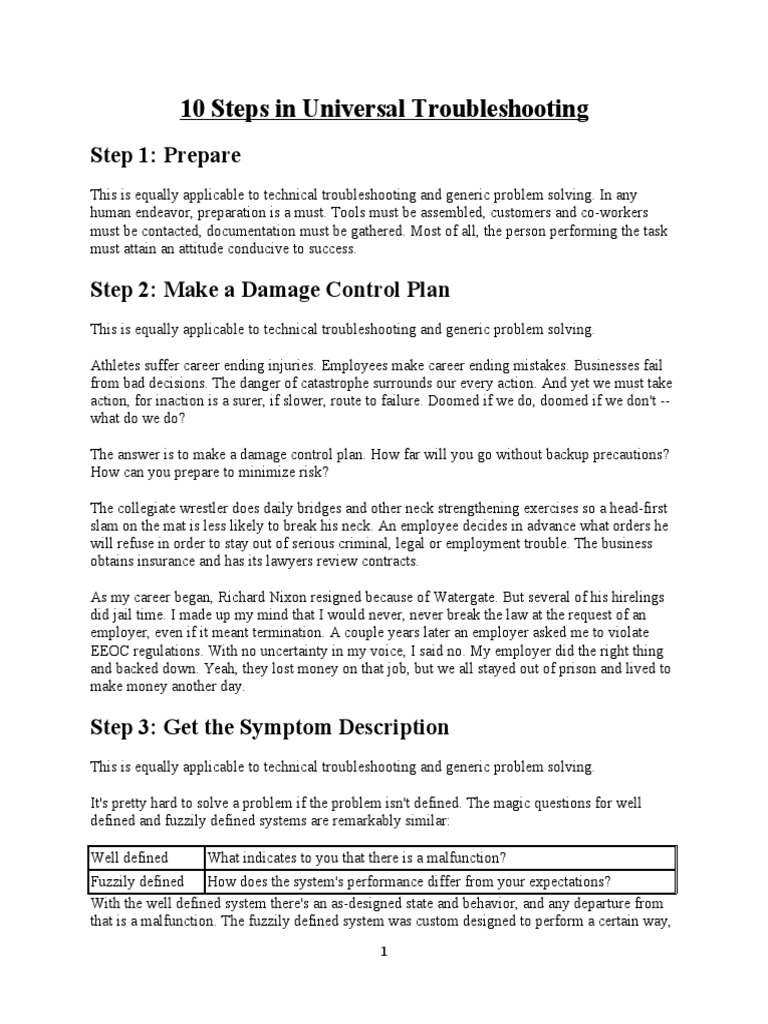 10 Steps in Universal Troubleshooting

Step 1: Prepare

This is equally applicable to technical troubleshooting and generic problem solving. In any human endeavor, preparation is a must. Tools must be assembled, customers and co-workers must be contacted, documentation must be gathered. Most of all, the person performing the task must attain an attitude conducive to success.

Step 2: Make a Damage Control Plan

This is equally applicable to technical troubleshooting and generic problem solving.

Athletes suffer career ending injuries. Employees make career ending mistakes. Businesses fail from bad decisions. The danger of catastrophe surrounds our every action. And yet we must take action, for inaction is a surer, if slower, route to failure. Doomed if we do, doomed if we don't -- what do we do?

The answer is to make a damage control plan. How far will you go without backup precautions? How can you prepare to minimize risk?

The collegiate wrestler does daily bridges and other neck strengthening exercises so a head-first slam on the mat is less likely to break his neck. An employee decides in advance what orders he will refuse in order to stay out of serious criminal, legal or employment trouble. The business obtains insurance and has its lawyers review contracts.

As my career began, Richard Nixon resigned because of Watergate. But several of his hirelings did jail time. I made up my mind that I would never, never break the law at the request of an employer, even if it meant termination. A couple years later an employer asked me to violate EEOC regulations. With no uncertainty in my voice, I said no. My employer did the right thing and backed down. Yeah, they lost money on that job, but we all stayed out of prison and lived to make money another day.

Step 3: Get the Symptom Description

This is equally applicable to technical troubleshooting and generic problem solving.

It's pretty hard to solve a problem if the problem isn't defined. The magic questions for well defined and fuzzily defined systems are remarkably similar:

| Well defined | What indicates to you that there is a malfunction? |
|---|---|
| Fuzzily defined | How does the system's performance differ from your expectations? |

With the well defined system there's an as-designed state and behavior, and any departure from that is a malfunction. The fuzzily defined system was custom designed to perform a certain way,

1